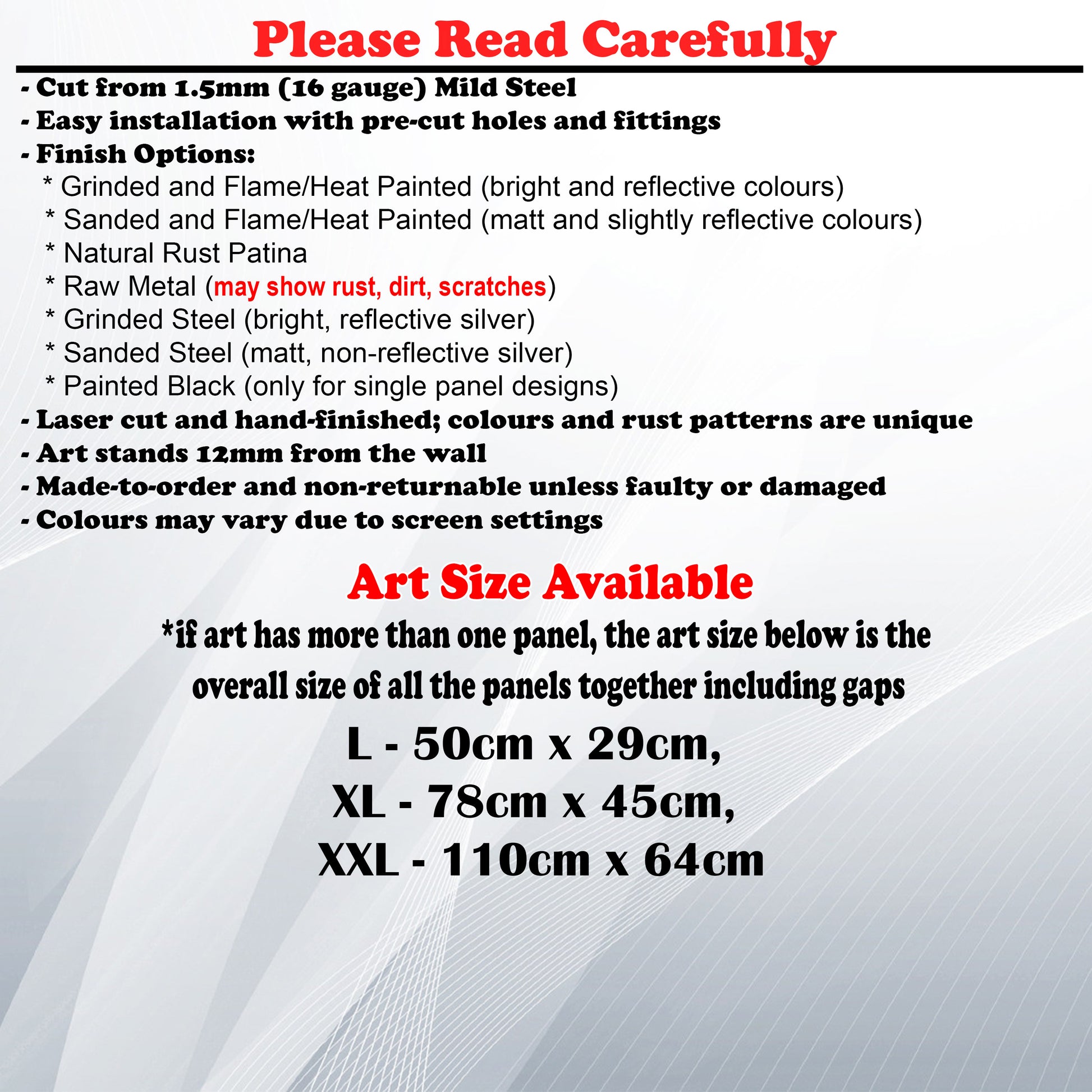 Please Read Carefully

- Cut from 1.5mm (16 gauge) Mild Steel
- Easy installation with pre-cut holes and fittings
- Finish Options:
* Grinded and Flame/Heat Painted (bright and reflective colours)
* Sanded and Flame/Heat Painted (matt and slightly reflective colours)
* Natural Rust Patina
* Raw Metal (may show rust, dirt, scratches)
* Grinded Steel (bright, reflective silver)
* Sanded Steel (matt, non-reflective silver)
* Painted Black (only for single panel designs)
- Laser cut and hand-finished; colours and rust patterns are unique
- Art stands 12mm from the wall
- Made-to-order and non-returnable unless faulty or damaged
- Colours may vary due to screen settings

Art Size Available

*if art has more than one panel, the art size below is the overall size of all the panels together including gaps

L - 50cm x 29cm,
XL - 78cm x 45cm,
XXL - 110cm x 64cm